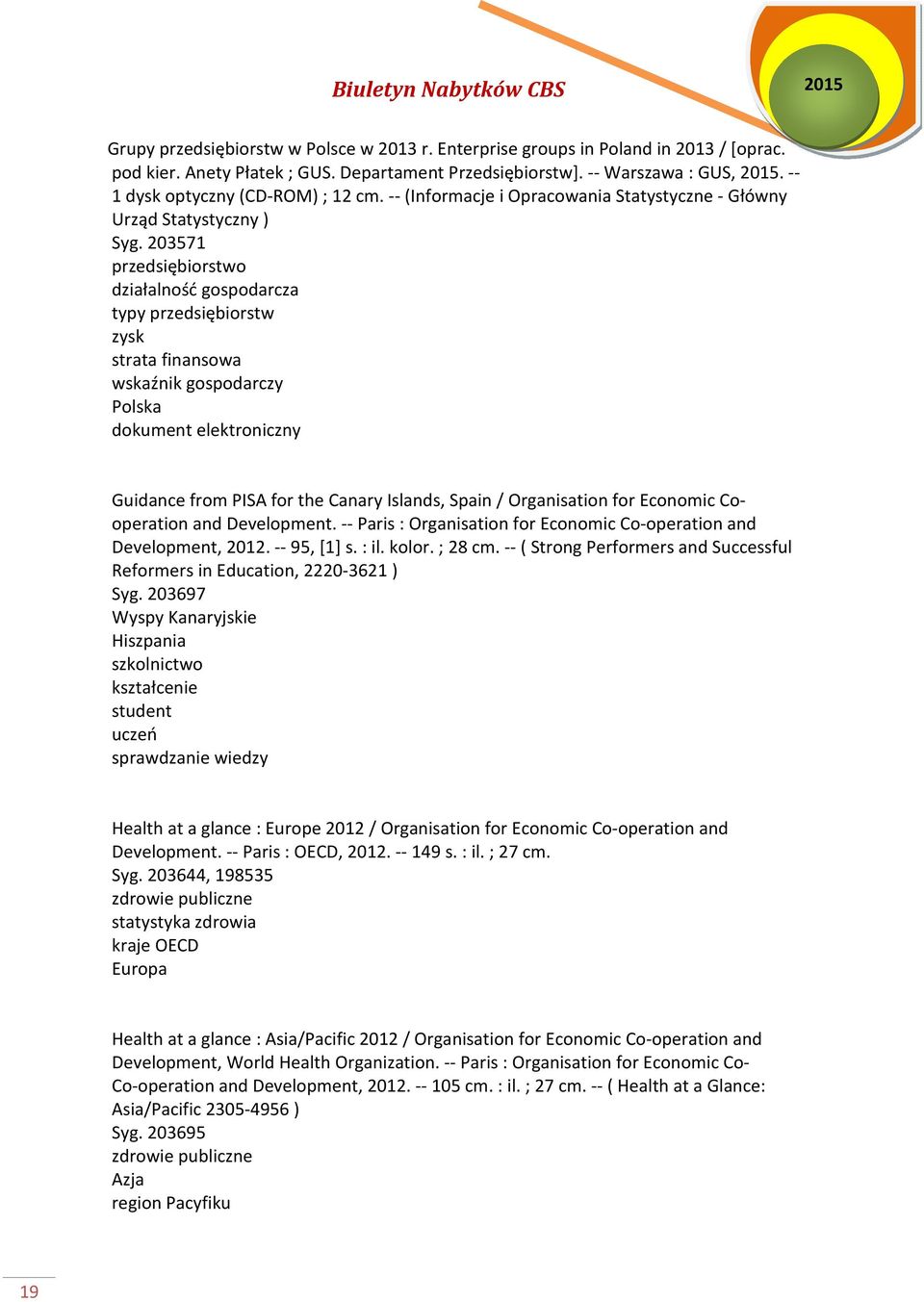 Biuletyn Nabytków CBS

2015

Grupy przedsiębiorstw w Polsce w 2013 r. Enterprise groups in Poland in 2013 / [oprac. pod kier. Anety Płatek ; GUS. Departament Przedsiębiorstw]. -- Warszawa : GUS, 2015. -- 1 dysk optyczny (CD-ROM) ; 12 cm. -- (Informacje i Opracowania Statystyczne - Główny Urząd Statystyczny )
Syg. 203571
przedsiębiorstwo
działalność gospodarcza
typy przedsiębiorstw
zysk
strata finansowa
wskaźnik gospodarczy
Polska
dokument elektroniczny

Guidance from PISA for the Canary Islands, Spain / Organisation for Economic Co-operation and Development. -- Paris : Organisation for Economic Co-operation and Development, 2012. -- 95, [1] s. : il. kolor. ; 28 cm. -- ( Strong Performers and Successful Reformers in Education, 2220-3621 )
Syg. 203697
Wyspy Kanaryjskie
Hiszpania
szkolnictwo
kształcenie
student
uczeń
sprawdzanie wiedzy

Health at a glance : Europe 2012 / Organisation for Economic Co-operation and Development. -- Paris : OECD, 2012. -- 149 s. : il. ; 27 cm.
Syg. 203644, 198535
zdrowie publiczne
statystyka zdrowia
kraje OECD
Europa

Health at a glance : Asia/Pacific 2012 / Organisation for Economic Co-operation and Development, World Health Organization. -- Paris : Organisation for Economic Co-Co-operation and Development, 2012. -- 105 cm. : il. ; 27 cm. -- ( Health at a Glance: Asia/Pacific 2305-4956 )
Syg. 203695
zdrowie publiczne
Azja
region Pacyfiku

19